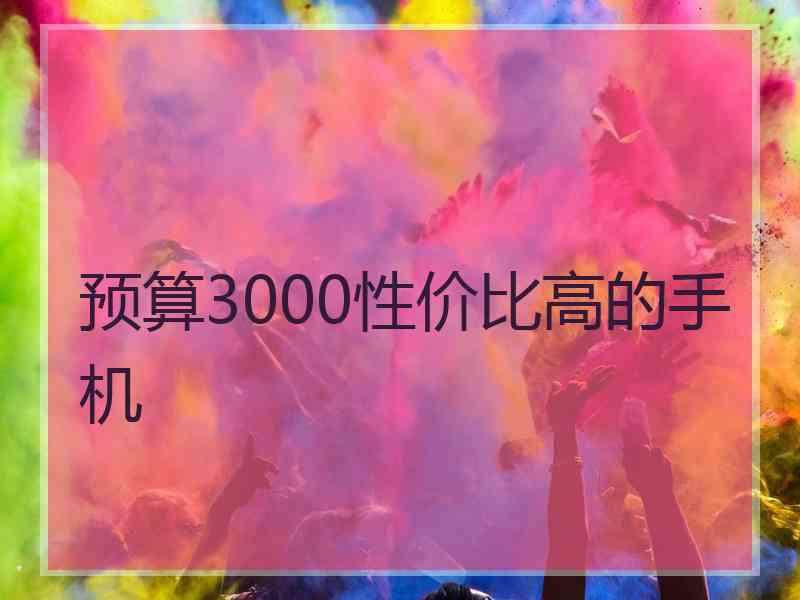 预算3000性价比高的手机